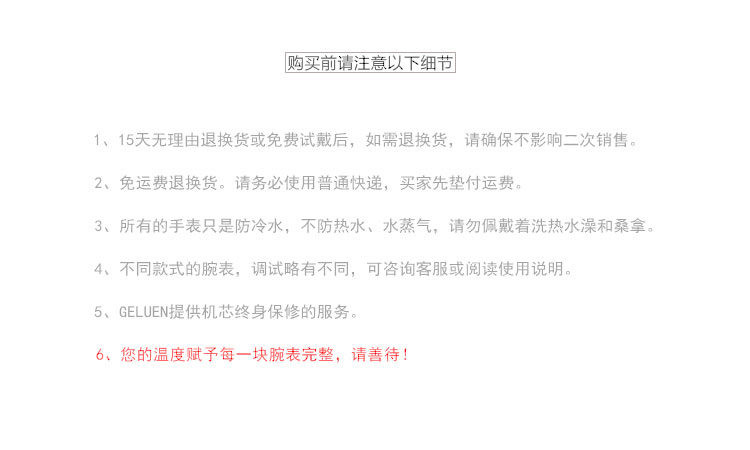 购买前请注意以下细节

1、15天无理由退换货或免费试戴后，如需退换货，请确保不影响二次销售。

2、免运费退换货。请务必使用普通快递，买家先垫付运费。

3、所有的手表只是防冷水，不防热水、水蒸气，请勿佩戴着洗热水澡和桑拿。

4、不同款式的腕表，调试略有不同，可咨询客服或阅读使用说明。

5、GELUEN提供机芯终身保修的服务。

6、您的温度赋予每一块腕表完整，请善待！